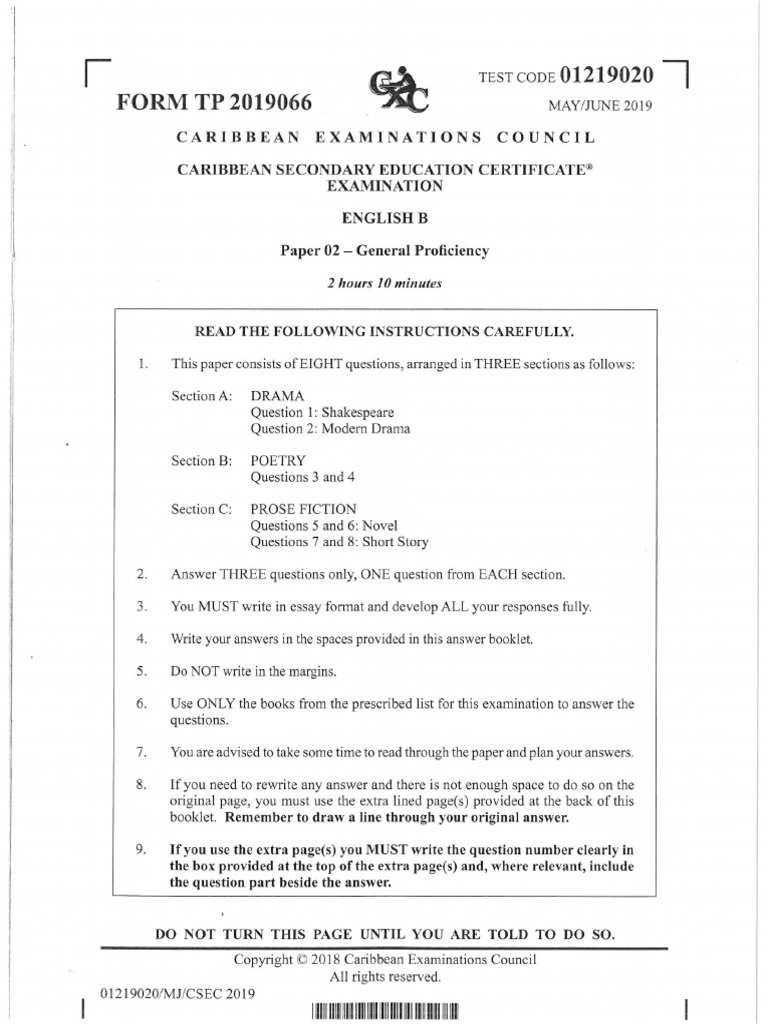 FORM TP 2019066

TEST CODE 01219020

MAY/JUNE 2019

CARIBBEAN EXAMINATIONS COUNCIL

CARIBBEAN SECONDARY EDUCATION CERTIFICATE® EXAMINATION

ENGLISH B

Paper 02 – General Proficiency

2 hours 10 minutes

READ THE FOLLOWING INSTRUCTIONS CAREFULLY.

1. This paper consists of EIGHT questions, arranged in THREE sections as follows:

Section A: DRAMA
Question 1: Shakespeare
Question 2: Modern Drama

Section B: POETRY
Questions 3 and 4

Section C: PROSE FICTION
Questions 5 and 6: Novel
Questions 7 and 8: Short Story

2. Answer THREE questions only, ONE question from EACH section.

3. You MUST write in essay format and develop ALL your responses fully.

4. Write your answers in the spaces provided in this answer booklet.

5. Do NOT write in the margins.

6. Use ONLY the books from the prescribed list for this examination to answer the questions.

7. You are advised to take some time to read through the paper and plan your answers.

8. If you need to rewrite any answer and there is not enough space to do so on the original page, you must use the extra lined page(s) provided at the back of this booklet. Remember to draw a line through your original answer.

9. If you use the extra page(s) you MUST write the question number clearly in the box provided at the top of the extra page(s) and, where relevant, include the question part beside the answer.

DO NOT TURN THIS PAGE UNTIL YOU ARE TOLD TO DO SO.

Copyright © 2018 Caribbean Examinations Council
All rights reserved.

01219020/MJ/CSEC 2019